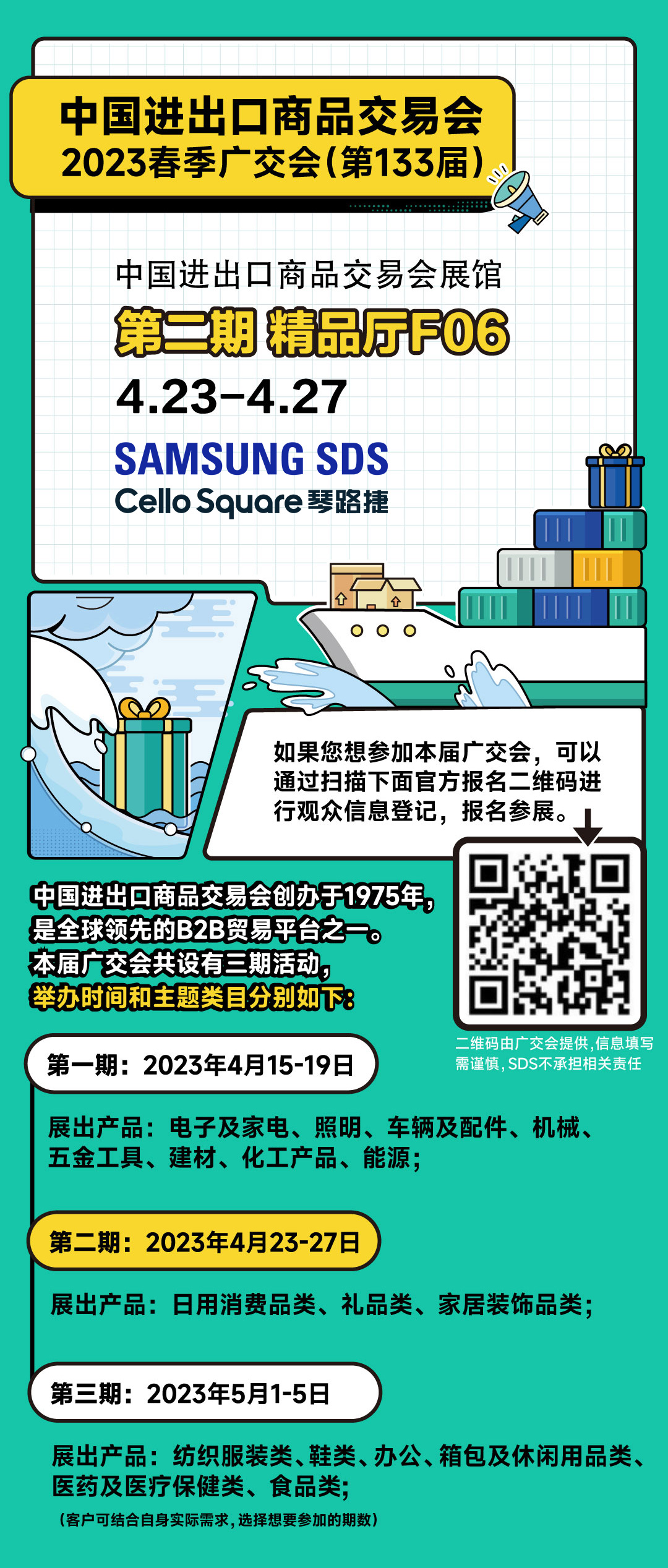 中国进出口商品交易会
2023春季广交会(第133届)

中国进出口商品交易会展馆
第二期 精品厅F06
4.23-4.27

SAMSUNG SDS
Cello Square 琴路捷

如果您想参加本届广交会，可以通过扫描下面官方报名二维码进行观众信息登记，报名参展。

中国进出口商品交易会创办于1975年，是全球领先的B2B贸易平台之一。本届广交会共设有三期活动，举办时间和主题类目分别如下：

二维码由广交会提供，信息填写需谨慎，SDS不承担相关责任

第一期：2023年4月15-19日

展出产品：电子及家电、照明、车辆及配件、机械、五金工具、建材、化工产品、能源；

第二期：2023年4月23-27日

展出产品：日用消费品类、礼品类、家居装饰品类；

第三期：2023年5月1-5日

展出产品：纺织服装类、鞋类、办公、箱包及休闲用品类、医药及医疗保健类、食品类；

（客户可结合自身实际需求，选择想要参加的期数）